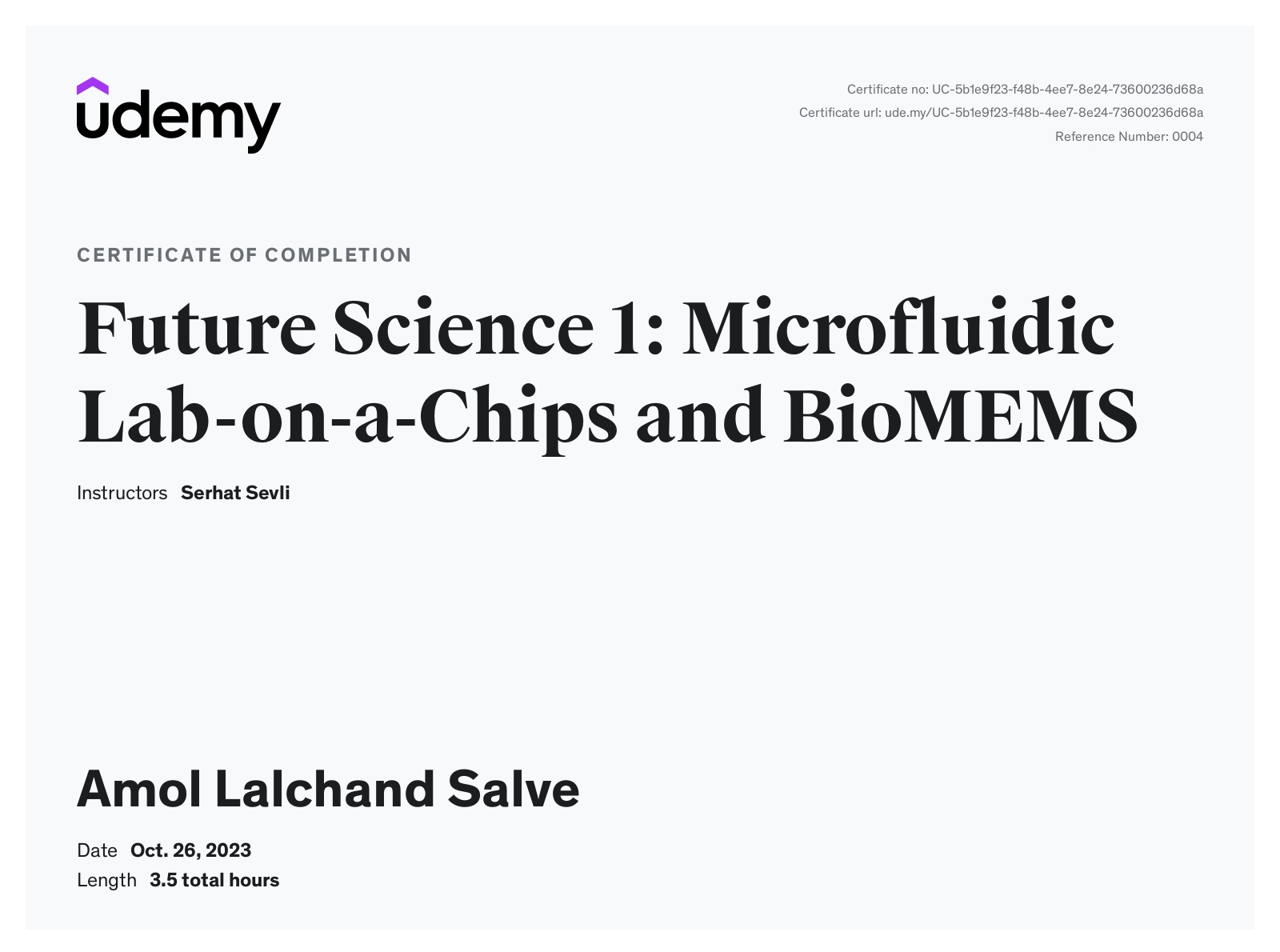 udemy

Certificate no: UC-5b1e9f23-f48b-4ee7-8e24-73600236d68a
Certificate url: ude.my/UC-5b1e9f23-f48b-4ee7-8e24-73600236d68a
Reference Number: 0004

CERTIFICATE OF COMPLETION

Future Science 1: Microfluidic Lab-on-a-Chips and BioMEMS

Instructors Serhat Sevli

Amol Lalchand Salve

Date Oct. 26, 2023
Length 3.5 total hours